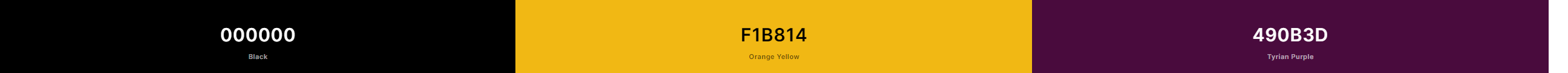 000000

Black

F1B814

Orange Yellow

490B3D

Tyrian Purple